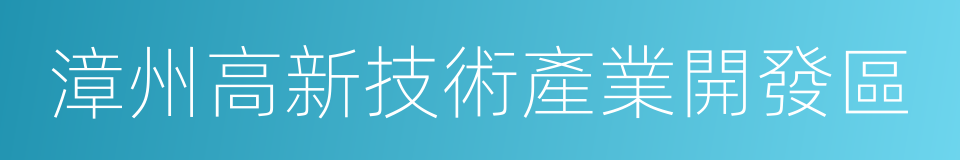 漳州高新技術產業開發區